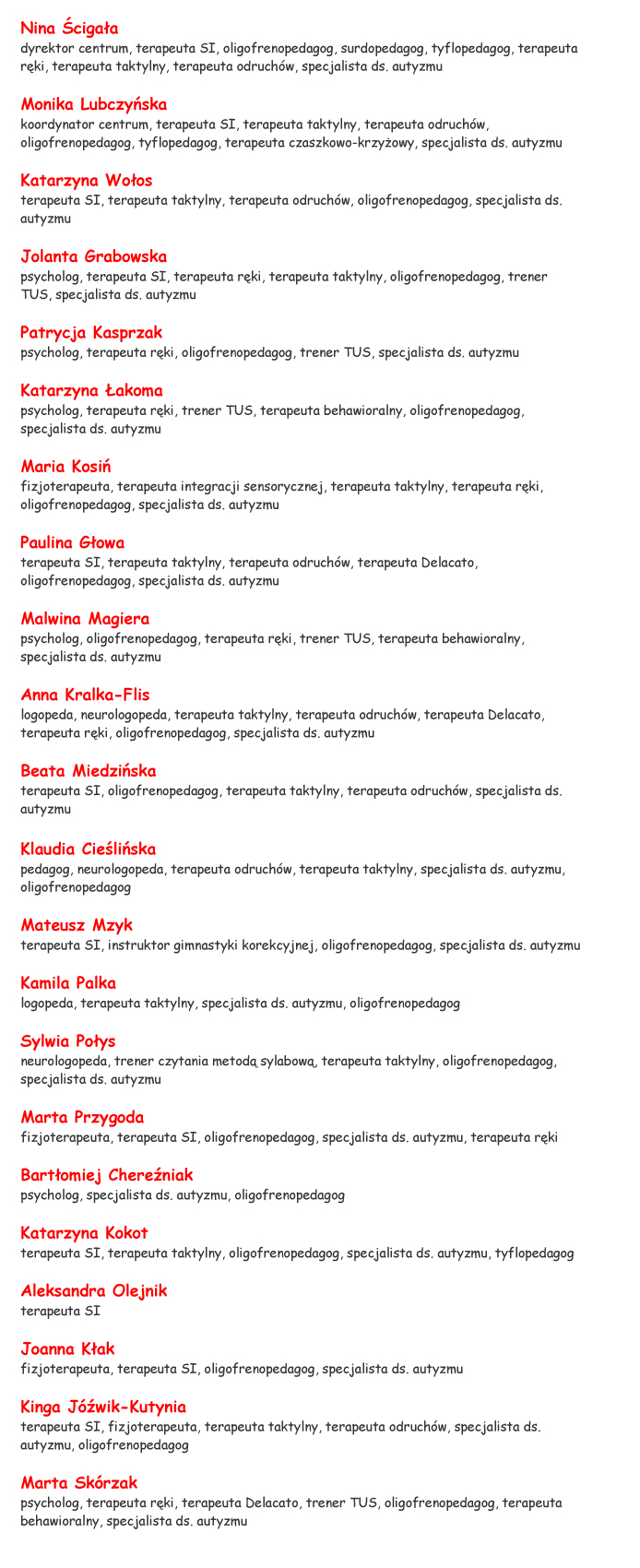 Nina Ścigała
dyrektor centrum, terapeuta SI, oligofrenopedagog, surdopedagog, tyflopedagog, terapeuta ręki, terapeuta taktylny, terapeuta odruchów, specjalista ds. autyzmu

Monika Lubczyńska
koordynator centrum, terapeuta SI, terapeuta taktylny, terapeuta odruchów, oligofrenopedagog, tyflopedagog, terapeuta czaszkowo-krzyżowy, specjalista ds. autyzmu

Katarzyna Wołos
terapeuta SI, terapeuta taktylny, terapeuta odruchów, oligofrenopedagog, specjalista ds. autyzmu

Jolanta Grabowska
psycholog, terapeuta SI, terapeuta ręki, terapeuta taktylny, oligofrenopedagog, trener TUS, specjalista ds. autyzmu

Patrycja Kasprzak
psycholog, terapeuta ręki, oligofrenopedagog, trener TUS, specjalista ds. autyzmu

Katarzyna Łakoma
psycholog, terapeuta ręki, trener TUS, terapeuta behawioralny, oligofrenopedagog, specjalista ds. autyzmu

Maria Kosiń
fizjoterapeuta, terapeuta integracji sensorycznej, terapeuta taktylny, terapeuta ręki, oligofrenopedagog, specjalista ds. autyzmu

Paulina Głowa
terapeuta SI, terapeuta taktylny, terapeuta odruchów, terapeuta Delacato, oligofrenopedagog, specjalista ds. autyzmu

Malwina Magiera
psycholog, oligofrenopedagog, terapeuta ręki, trener TUS, terapeuta behawioralny, specjalista ds. autyzmu

Anna Kralka-Flis
logopeda, neurologopeda, terapeuta taktylny, terapeuta odruchów, terapeuta Delacato, terapeuta ręki, oligofrenopedagog, specjalista ds. autyzmu

Beata Miedzińska
terapeuta SI, oligofrenopedagog, terapeuta taktylny, terapeuta odruchów, specjalista ds. autyzmu

Klaudia Cieślińska
pedagog, neurologopeda, terapeuta odruchów, terapeuta taktylny, specjalista ds. autyzmu, oligofrenopedagog

Mateusz Mzyk
terapeuta SI, instruktor gimnastyki korekcyjnej, oligofrenopedagog, specjalista ds. autyzmu

Kamila Palka
logopeda, terapeuta taktylny, specjalista ds. autyzmu, oligofrenopedagog

Sylwia Połys
neurologopeda, trener czytania metodą sylabową, terapeuta taktylny, oligofrenopedagog, specjalista ds. autyzmu

Marta Przygoda
fizjoterapeuta, terapeuta SI, oligofrenopedagog, specjalista ds. autyzmu, terapeuta ręki

Bartłomiej Chereźniak
psycholog, specjalista ds. autyzmu, oligofrenopedagog

Katarzyna Kokot
terapeuta SI, terapeuta taktylny, oligofrenopedagog, specjalista ds. autyzmu, tyflopedagog

Aleksandra Olejnik
terapeuta SI

Joanna Kłak
fizjoterapeuta, terapeuta SI, oligofrenopedagog, specjalista ds. autyzmu

Kinga Jóźwik-Kutynia
terapeuta SI, fizjoterapeuta, terapeuta taktylny, terapeuta odruchów, specjalista ds. autyzmu, oligofrenopedagog

Marta Skórzak
psycholog, terapeuta ręki, terapeuta Delacato, trener TUS, oligofrenopedagog, terapeuta behawioralny, specjalista ds. autyzmu